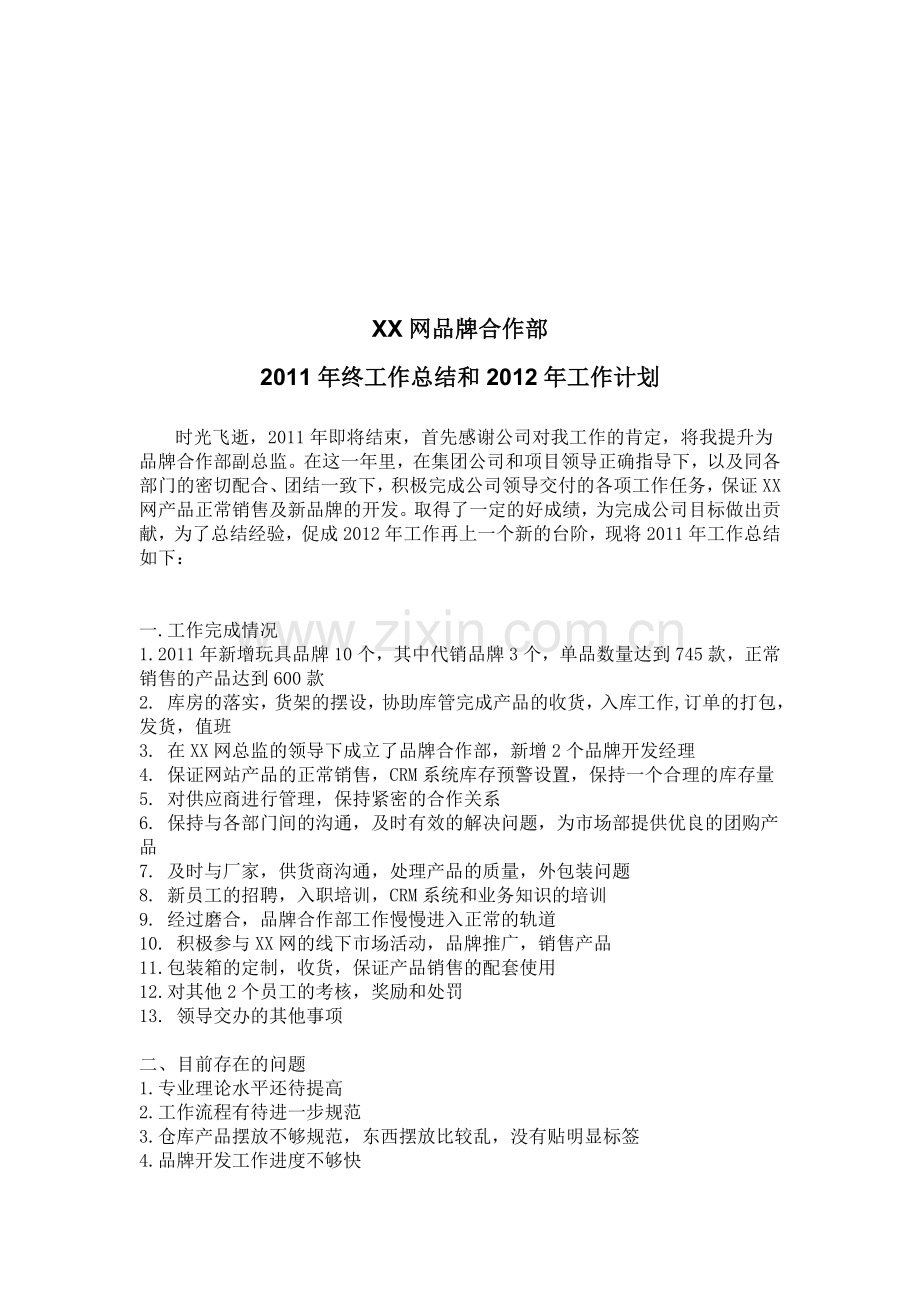 XX网品牌合作部

2011年终工作总结和2012年工作计划

时光飞逝，2011年即将结束，首先感谢公司对我工作的肯定，将我提升为品牌合作部副总监。在这一年里，在集团公司和项目领导正确指导下，以及同各部门的密切配合、团结一致下，积极完成公司领导交付的各项工作任务，保证XX网产品正常销售及新品牌的开发。取得了一定的好成绩，为完成公司目标做出贡献，为了总结经验，促成2012年工作再上一个新的台阶，现将2011年工作总结如下：

一.工作完成情况
1.2011年新增玩具品牌10个，其中代销品牌3个，单品数量达到745款，正常销售的产品达到600款
2. 库房的落实，货架的摆设，协助库管完成产品的收货，入库工作,订单的打包，发货，值班
3. 在XX网总监的领导下成立了品牌合作部，新增2个品牌开发经理
4. 保证网站产品的正常销售，CRM系统库存预警设置，保持一个合理的库存量
5. 对供应商进行管理，保持紧密的合作关系
6. 保持与各部门间的沟通，及时有效的解决问题，为市场部提供优良的团购产品
7. 及时与厂家，供货商沟通，处理产品的质量，外包装问题
8. 新员工的招聘，入职培训，CRM系统和业务知识的培训
9. 经过磨合，品牌合作部工作慢慢进入正常的轨道
10. 积极参与XX网的线下市场活动，品牌推广，销售产品
11.包装箱的定制，收货，保证产品销售的配套使用
12.对其他2个员工的考核，奖励和处罚
13. 领导交办的其他事项

二、目前存在的问题
1.专业理论水平还待提高
2.工作流程有待进一步规范
3.仓库产品摆放不够规范，东西摆放比较乱，没有贴明显标签
4.品牌开发工作进度不够快

www.zixin.com.cn